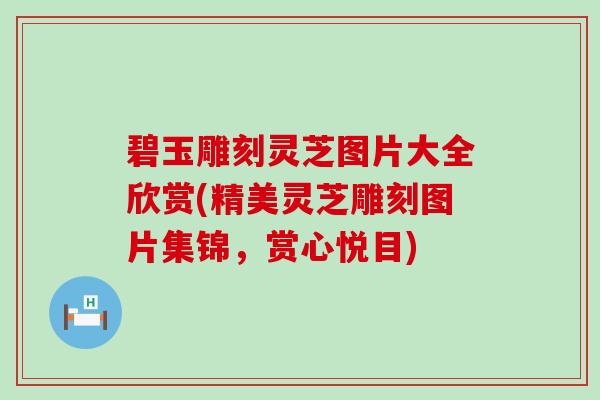 碧玉雕刻灵芝图片大全欣赏(精美灵芝雕刻图片集锦，赏心悦目)

H